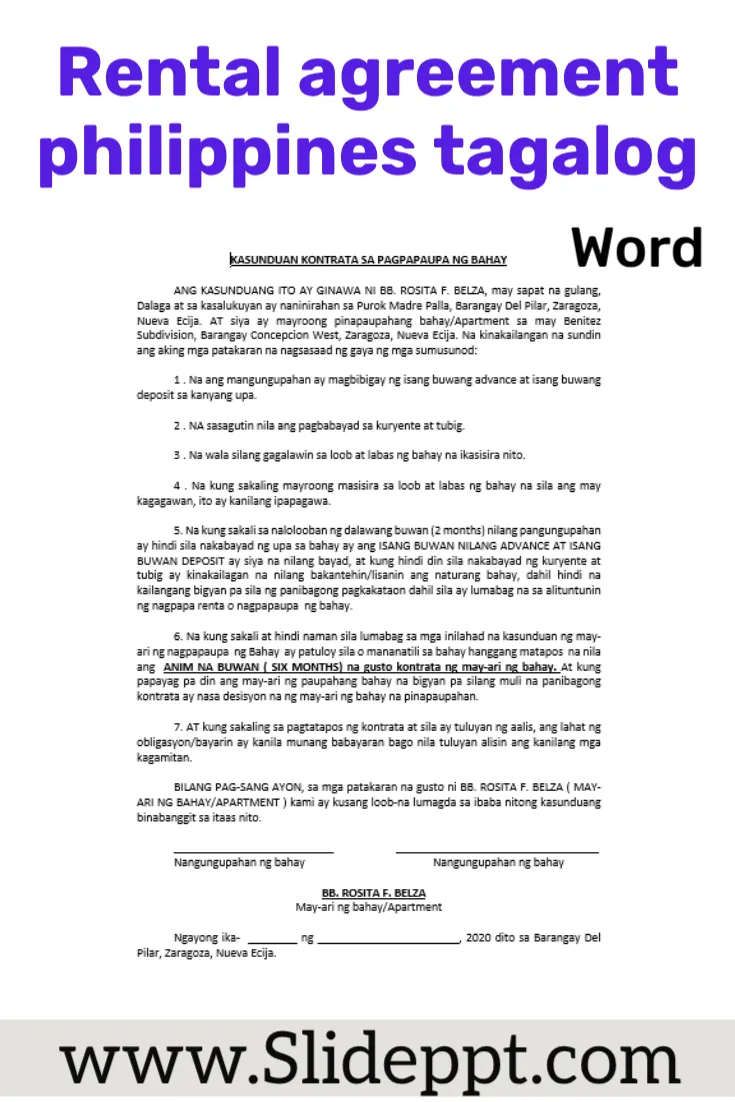 Rental agreement philippines tagalog

Word

KASUNDUAN KONTRATA SA PAGPAPAUPA NG BAHAY

ANG KASUNDUANG ITO AY GINAWA NI BB. ROSITA F. BELZA, may sapat na gulang, Dalaga at sa kasalukuyan ay naninirahan sa Purok Madre Palla, Barangay Del Pilar, Zaragoza, Nueva Ecija. AT siya ay mayroong pinapaupahang bahay/Apartment sa may Benitez Subdivision, Barangay Concepcion West, Zaragoza, Nueva Ecija. Na kinakailangan na sundin ang aking mga patakaran na nagsasaad ng gaya ng mga sumusunod:

1 . Na ang mangungupahan ay magbibigay ng isang buwang advance at isang buwang deposit sa kanyang upa.

2 . NA sasagutin nila ang pagbabayad sa kuryente at tubig.

3 . Na wala silang gagalawin sa loob at labas ng bahay na ikasisira nito.

4 . Na kung sakaling mayroong masisira sa loob at labas ng bahay na sila ang may kagagawan, ito ay kanilang ipapagawa.

5. Na kung sakali sa nalolooban ng dalawang buwan (2 months) nilang pangungupahan ay hindi sila nakabayad ng upa sa bahay ay ang ISANG BUWAN NILANG ADVANCE AT ISANG BUWAN DEPOSIT ay siya na nilang bayad, at kung hindi din sila nakabayad ng kuryente at tubig ay kinakailagan na nilang bakantehin/lisanin ang naturang bahay, dahil hindi na kailangang bigyan pa sila ng panibagong pagkakataon dahil sila ay lumabag na sa alituntunin ng nagpapa renta o nagpapaupa ng bahay.

6. Na kung sakali at hindi naman sila lumabag sa mga inilahad na kasunduan ng may-ari ng nagpapaupa ng Bahay ay patuloy sila o mananatili sa bahay hanggang matapos na nila ang ANIM NA BUWAN ( SIX MONTHS) na gusto kontrata ng may-ari ng bahay. At kung papayag pa din ang may-ari ng paupahang bahay na bigyan pa silang muli na panibagong kontrata ay nasa desisyon na ng may-ari ng bahay na pinapaupahan.

7. AT kung sakaling sa pagtatapos ng kontrata at sila ay tuluyan ng aalis, ang lahat ng obligasyon/bayarin ay kanila munang babayaran bago nila tuluyan alisin ang kanilang mga kagamitan.

BILANG PAG-SANG AYON, sa mga patakaran na gusto ni BB. ROSITA F. BELZA ( MAY-ARI NG BAHAY/APARTMENT ) kami ay kusang loob-na lumagda sa ibaba nitong kasunduang binabanggit sa itaas nito.

Nangungupahan ng bahay

Nangungupahan ng bahay

BB. ROSITA F. BELZA
May-ari ng bahay/Apartment

Ngayong ika- ________ ng ______________________, 2020 dito sa Barangay Del Pilar, Zaragoza, Nueva Ecija.

www.Slideppt.com